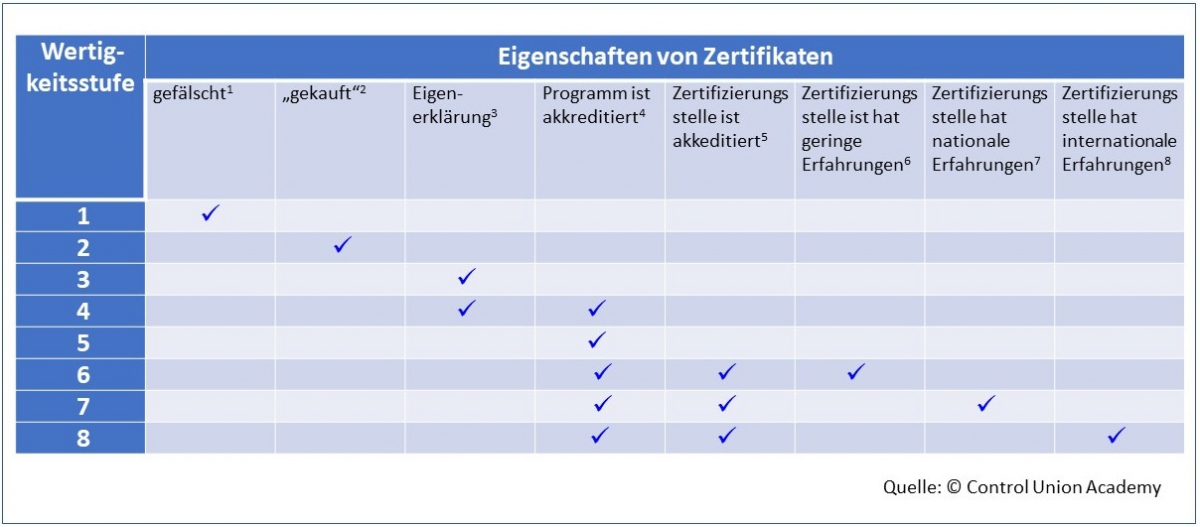 | Wertigkeitsstufe | Eigenschaften von Zertifikaten | | | | | | | |
|---|---|---|---|---|---|---|---|---|
| | gefälscht$^1$ | „gekauft“$^2$ | Eigenerklärung$^3$ | Programm ist akkreditiert$^4$ | Zertifizierungs stelle ist akkeditiert$^5$ | Zertifizierungs stelle ist hat geringe Erfahrungen$^6$ | Zertifizierungs stelle hat nationale Erfahrungen$^7$ | Zertifizierungs stelle hat internationale Erfahrungen$^8$ |
| 1 | ✓ | | | | | | | |
| 2 | | ✓ | | | | | | |
| 3 | | | ✓ | | | | | |
| 4 | | | ✓ | ✓ | | | | |
| 5 | | | | ✓ | | | | |
| 6 | | | | ✓ | ✓ | ✓ | | |
| 7 | | | | ✓ | ✓ | | ✓ | |
| 8 | | | | ✓ | ✓ | | | ✓ |

Quelle: © Control Union Academy